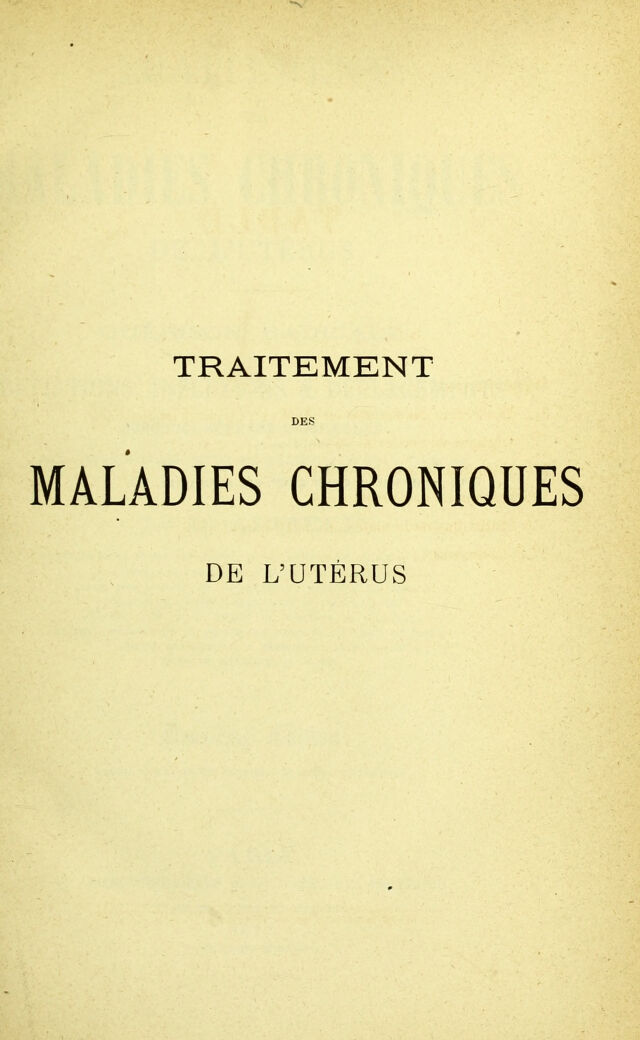 TRAITEMENT

DES

MALADIES CHRONIQUES

DE L'UTÉRUS